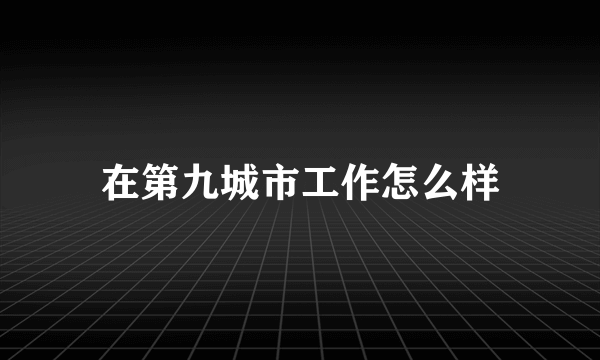 在第九城市工作怎么样